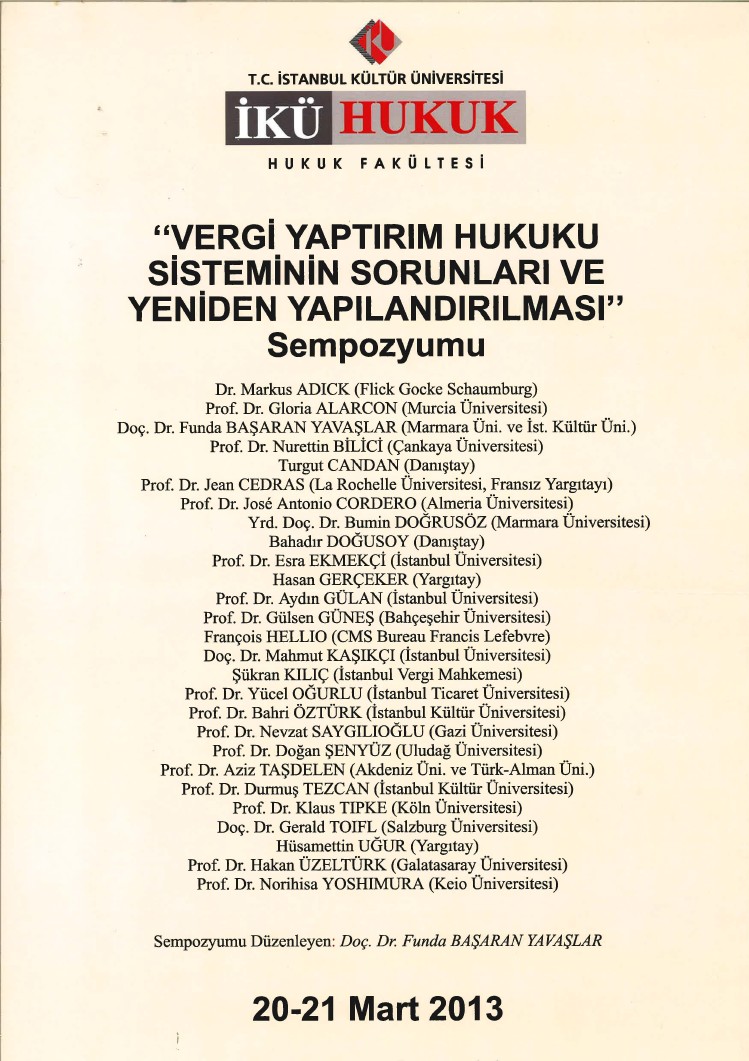 T.C. İSTANBUL KÜLTÜR ÜNİVERSİTESİ
İKÜ HUKUK
HUKUK FAKÜLTESİ

"VERGİ YAPTIRIM HUKUKU SİSTEMİNİN SORUNLARI VE YENİDEN YAPILANDIRILMASI" Sempozyumu

Dr. Markus ADICK (Flick Gocke Schaumburg)
Prof. Dr. Gloria ALARCON (Murcia Üniversitesi)
Doç. Dr. Funda BAŞARAN YAVAŞLAR (Marmara Üni. ve İst. Kültür Üni.)
Prof. Dr. Nurettin BİLİCİ (Çankaya Üniversitesi)
Turgut CANDAN (Danıştay)
Prof. Dr. Jean CEDRAS (La Rochelle Üniversitesi, Fransız Yargıtayı)
Prof. Dr. José Antonio CORDERO (Almeria Üniversitesi)
Yrd. Doç. Dr. Bumin DOĞRUSÖZ (Marmara Üniversitesi)
Bahadır DOĞUSOY (Danıştay)
Prof. Dr. Esra EKMEKÇİ (İstanbul Üniversitesi)
Hasan GERÇEKER (Yargıtay)
Prof. Dr. Aydın GÜLAN (İstanbul Üniversitesi)
Prof. Dr. Gülsen GÜNEŞ (Bahçeşehir Üniversitesi)
François HELLIO (CMS Bureau Francis Lefebvre)
Doç. Dr. Mahmut KAŞIKÇI (İstanbul Üniversitesi)
Şükran KILIÇ (İstanbul Vergi Mahkemesi)
Prof. Dr. Yücel OĞURLU (İstanbul Ticaret Üniversitesi)
Prof. Dr. Bahri ÖZTÜRK (İstanbul Kültür Üniversitesi)
Prof. Dr. Nevzat SAYGILIOĞLU (Gazi Üniversitesi)
Prof. Dr. Doğan ŞENYÜZ (Uludağ Üniversitesi)
Prof. Dr. Aziz TAŞDELEN (Akdeniz Üni. ve Türk-Alman Üni.)
Prof. Dr. Durmuş TEZCAN (İstanbul Kültür Üniversitesi)
Prof. Dr. Klaus TIPKE (Köln Üniversitesi)
Doç. Dr. Gerald TOIFL (Salzburg Üniversitesi)
Hüsamettin UĞUR (Yargıtay)
Prof. Dr. Hakan ÜZELTÜRK (Galatasaray Üniversitesi)
Prof. Dr. Norihisa YOSHIMURA (Keio Üniversitesi)

Sempozyumu Düzenleyen: Doç. Dr. Funda BAŞARAN YAVAŞLAR

20-21 Mart 2013